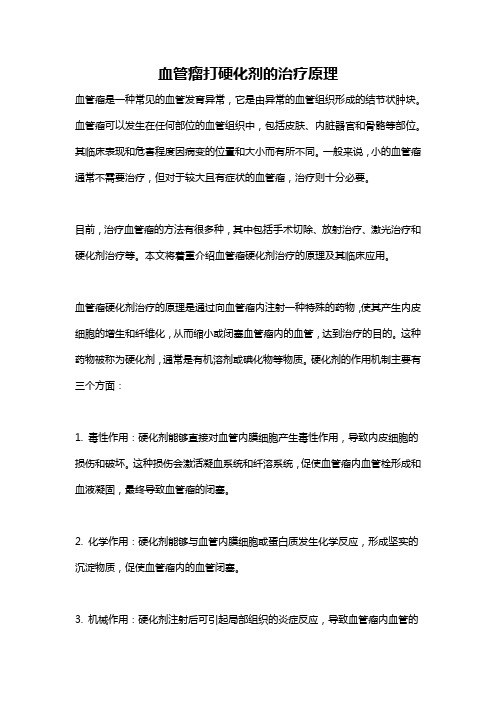 血管瘤打硬化剂的治疗原理

血管瘤是一种常见的血管发育异常，它是由异常的血管组织形成的结节状肿块。血管瘤可以发生在任何部位的血管组织中，包括皮肤、内脏器官和骨骼等部位。其临床表现和危害程度因病变的位置和大小而有所不同。一般来说，小的血管瘤通常不需要治疗，但对于较大且有症状的血管瘤，治疗则十分必要。

目前，治疗血管瘤的方法有很多种，其中包括手术切除、放射治疗、激光治疗和硬化剂治疗等。本文将着重介绍血管瘤硬化剂治疗的原理及其临床应用。

血管瘤硬化剂治疗的原理是通过向血管瘤内注射一种特殊的药物，使其产生内皮细胞的增生和纤维化，从而缩小或闭塞血管瘤内的血管，达到治疗的目的。这种药物被称为硬化剂，通常是有机溶剂或碘化物等物质。硬化剂的作用机制主要有三个方面：

1. 毒性作用：硬化剂能够直接对血管内膜细胞产生毒性作用，导致内皮细胞的损伤和破坏。这种损伤会激活凝血系统和纤溶系统，促使血管瘤内血管栓形成和血液凝固，最终导致血管瘤的闭塞。

2. 化学作用：硬化剂能够与血管内膜细胞或蛋白质发生化学反应，形成坚实的沉淀物质，促使血管瘤内的血管闭塞。

3. 机械作用：硬化剂注射后可引起局部组织的炎症反应，导致血管瘤内血管的